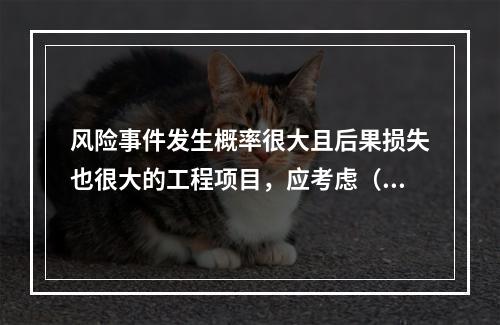 风险事件发生概率很大且后果损失也很大的工程项目，应考虑（...